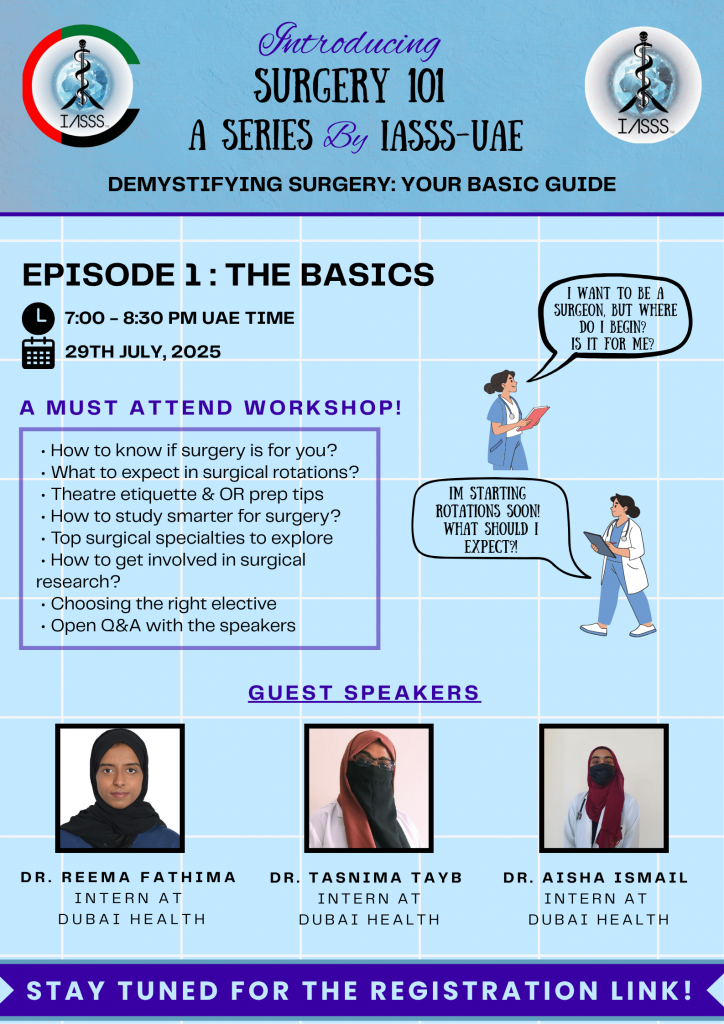 IASSS

Introducing
SURGERY 101
A SERIES By IASSS-UAE

IASSS

DEMYSTIFYING SURGERY: YOUR BASIC GUIDE

EPISODE 1 : THE BASICS

7:00 - 8:30 PM UAE TIME

29TH JULY, 2025

I WANT TO BE A SURGEON, BUT WHERE DO I BEGIN? IS IT FOR ME?

A MUST ATTEND WORKSHOP!

• How to know if surgery is for you?
• What to expect in surgical rotations?
• Theatre etiquette & OR prep tips
• How to study smarter for surgery?
• Top surgical specialties to explore
• How to get involved in surgical research?
• Choosing the right elective
• Open Q&A with the speakers

IM STARTING ROTATIONS SOON! WHAT SHOULD I EXPECT?!

GUEST SPEAKERS

DR. REEMA FATHIMA
INTERN AT
DUBAI HEALTH

DR. TASNIMA TAYB
INTERN AT
DUBAI HEALTH

DR. AISHA ISMAIL
INTERN AT
DUBAI HEALTH

STAY TUNED FOR THE REGISTRATION LINK!